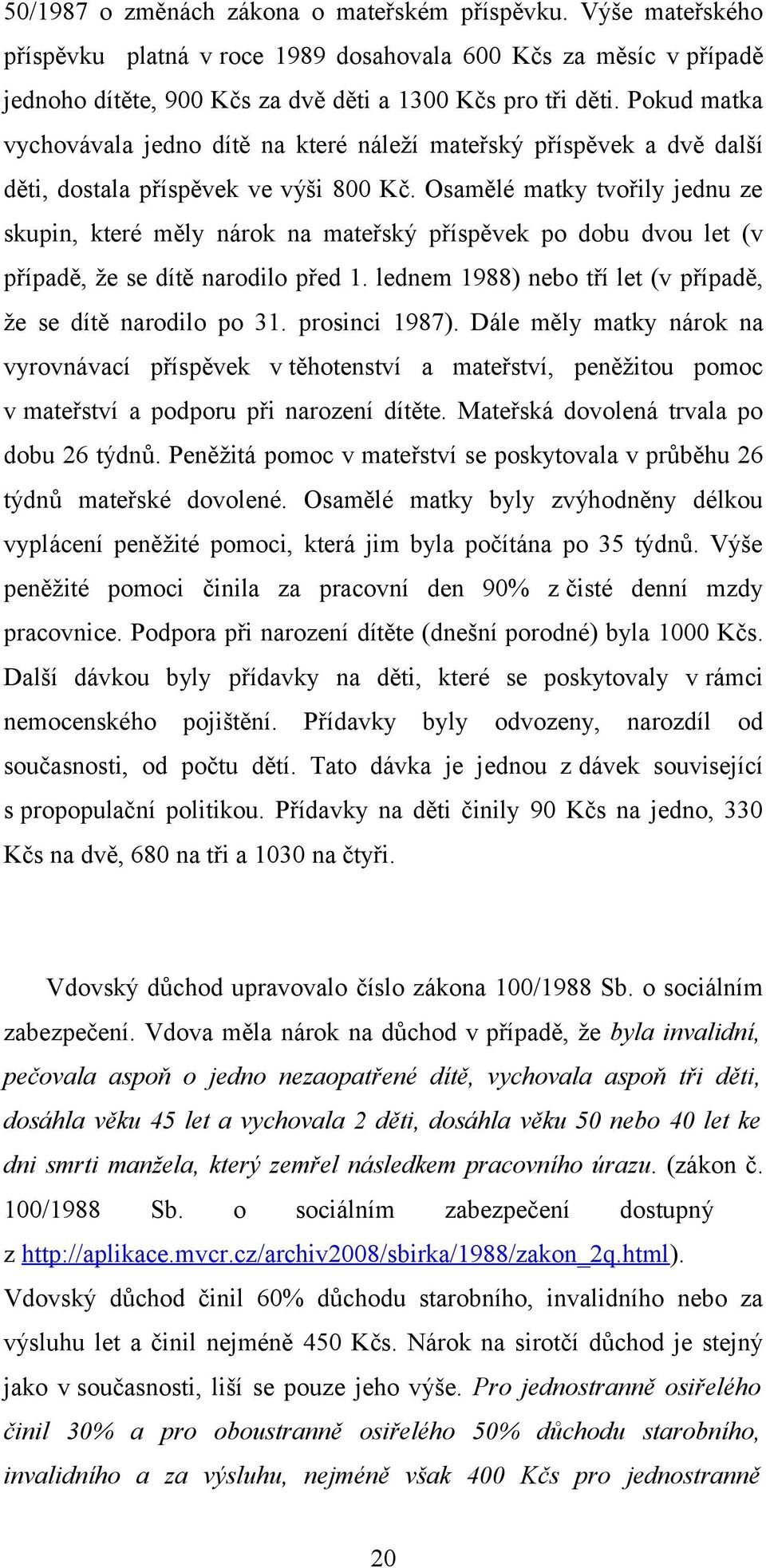 50/1987 o změnách zákona o mateřském příspěvku. Výše mateřského příspěvku platná v roce 1989 dosahovala 600 Kčs za měsíc v případě jednoho dítěte, 900 Kčs za dvě děti a 1300 Kčs pro tři děti. Pokud matka vychovávala jedno dítě na které náleží mateřský příspěvek a dvě další děti, dostala příspěvek ve výši 800 Kč. Osamělé matky tvořily jednu ze skupin, které měly nárok na mateřský příspěvek po dobu dvou let (v případě, že se dítě narodilo před 1. lednem 1988) nebo tří let (v případě, že se dítě narodilo po 31. prosinci 1987). Dále měly matky nárok na vyrovnávací příspěvek v těhotenství a mateřství, peněžitou pomoc v mateřství a podporu při narození dítěte. Mateřská dovolená trvala po dobu 26 týdnů. Peněžitá pomoc v mateřství se poskytovala v průběhu 26 týdnů mateřské dovolené. Osamělé matky byly zvýhodněny délkou vyplácení peněžité pomoci, která jim byla počítána po 35 týdnů. Výše peněžité pomoci činila za pracovní den 90% z čisté denní mzdy pracovnice. Podpora při narození dítěte (dnešní porodné) byla 1000 Kčs. Další dávkou byly přídavky na děti, které se poskytovaly v rámci nemocenského pojištění. Přídavky byly odvozeny, narozdíl od současnosti, od počtu dětí. Tato dávka je jednou z dávek související s propopulační politikou. Přídavky na děti činily 90 Kčs na jedno, 330 Kčs na dvě, 680 na tři a 1030 na čtyři.

Vdovský důchod upravovalo číslo zákona 100/1988 Sb. o sociálním zabezpečení. Vdova měla nárok na důchod v případě, že byla invalidní, pečovala aspoň o jedno nezaopatřené dítě, vychovala aspoň tři děti, dosáhla věku 45 let a vychovala 2 děti, dosáhla věku 50 nebo 40 let ke dni smrti manžela, který zemřel následkem pracovního úrazu. (zákon č. 100/1988 Sb. o sociálním zabezpečení dostupný z http://aplikace.mvcr.cz/archiv2008/sbirka/1988/zakon_2q.html). Vdovský důchod činil 60% důchodu starobního, invalidního nebo za výsluhu let a činil nejméně 450 Kčs. Nárok na sirotčí důchod je stejný jako v současnosti, liší se pouze jeho výše. Pro jednostranně osiřelého činil 30% a pro oboustranně osiřelého 50% důchodu starobního, invalidního a za výsluhu, nejméně však 400 Kčs pro jednostranně

20